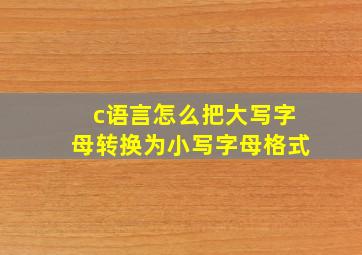 c语言怎么把大写字母转换为小写字母格式